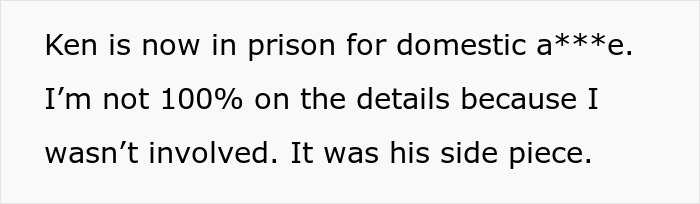 Ken is now in prison for domestic a***e. I’m not 100% on the details because I wasn’t involved. It was his side piece.